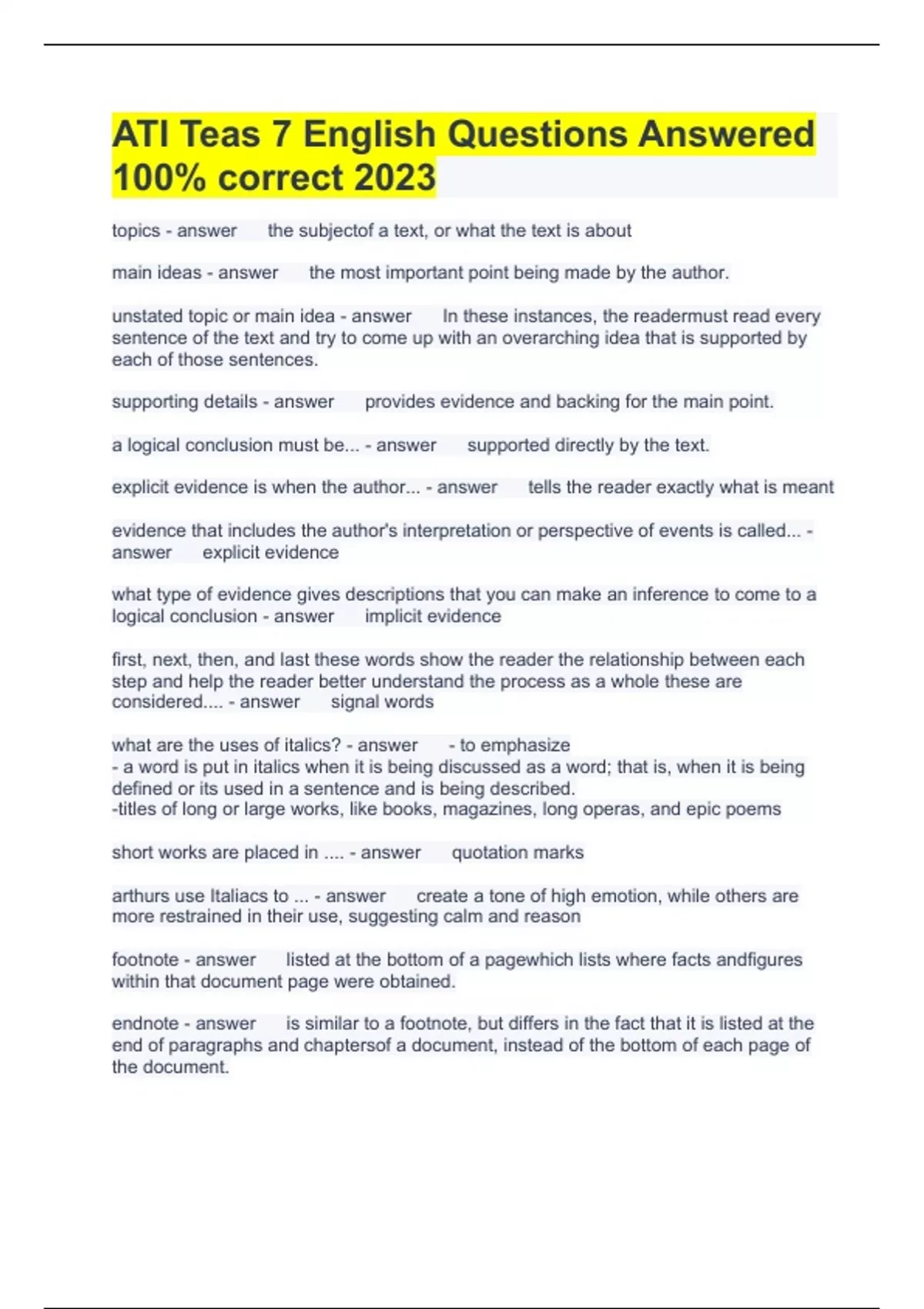 ATI Teas 7 English Questions Answered 100% correct 2023

topics - answer the subjectof a text, or what the text is about

main ideas - answer the most important point being made by the author.

unstated topic or main idea - answer In these instances, the readermust read every sentence of the text and try to come up with an overarching idea that is supported by each of those sentences.

supporting details - answer provides evidence and backing for the main point.

a logical conclusion must be... - answer supported directly by the text.

explicit evidence is when the author... - answer tells the reader exactly what is meant

evidence that includes the author's interpretation or perspective of events is called... - answer explicit evidence

what type of evidence gives descriptions that you can make an inference to come to a logical conclusion - answer implicit evidence

first, next, then, and last these words show the reader the relationship between each step and help the reader better understand the process as a whole these are considered.... - answer signal words

what are the uses of italics? - answer - to emphasize
- a word is put in italics when it is being discussed as a word; that is, when it is being defined or its used in a sentence and is being described.
-titles of long or large works, like books, magazines, long operas, and epic poems

short works are placed in .... - answer quotation marks

arthurs use Italiacs to ... - answer create a tone of high emotion, while others are more restrained in their use, suggesting calm and reason

footnote - answer listed at the bottom of a pagewhich lists where facts andfigures within that document page were obtained.

endnote - answer is similar to a footnote, but differs in the fact that it is listed at the end of paragraphs and chaptersof a document, instead of the bottom of each page of the document.